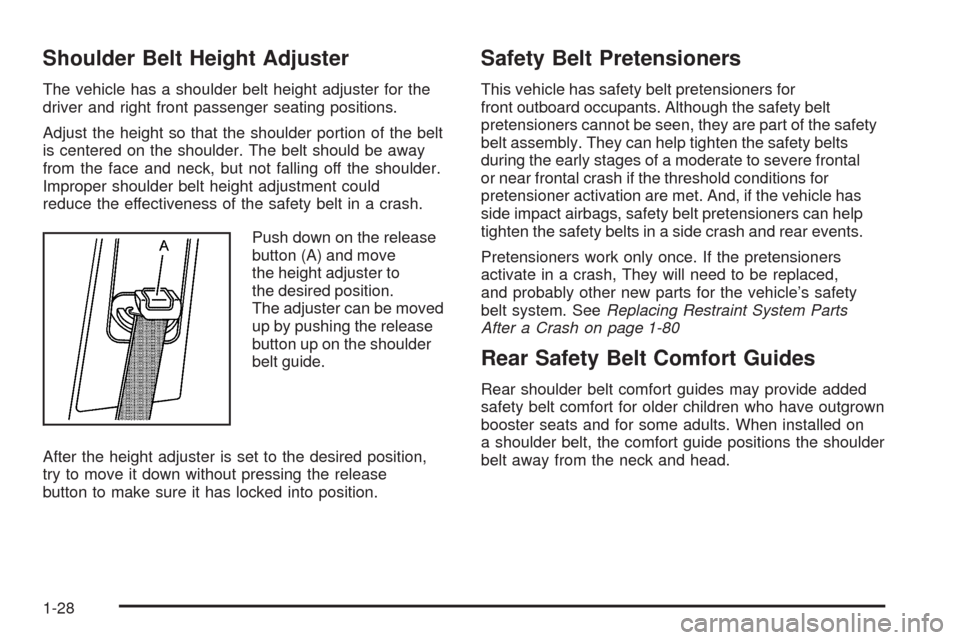 Shoulder Belt Height Adjuster

The vehicle has a shoulder belt height adjuster for the driver and right front passenger seating positions.

Adjust the height so that the shoulder portion of the belt is centered on the shoulder. The belt should be away from the face and neck, but not falling off the shoulder. Improper shoulder belt height adjustment could reduce the effectiveness of the safety belt in a crash.

A

Push down on the release button (A) and move the height adjuster to the desired position. The adjuster can be moved up by pushing the release button up on the shoulder belt guide.

After the height adjuster is set to the desired position, try to move it down without pressing the release button to make sure it has locked into position.

Safety Belt Pretensioners

This vehicle has safety belt pretensioners for front outboard occupants. Although the safety belt pretensioners cannot be seen, they are part of the safety belt assembly. They can help tighten the safety belts during the early stages of a moderate to severe frontal or near frontal crash if the threshold conditions for pretensioner activation are met. And, if the vehicle has side impact airbags, safety belt pretensioners can help tighten the safety belts in a side crash and rear events.

Pretensioners work only once. If the pretensioners activate in a crash, They will need to be replaced, and probably other new parts for the vehicle's safety belt system. See Replacing Restraint System Parts After a Crash on page 1-80

Rear Safety Belt Comfort Guides

Rear shoulder belt comfort guides may provide added safety belt comfort for older children who have outgrown booster seats and for some adults. When installed on a shoulder belt, the comfort guide positions the shoulder belt away from the neck and head.

1-28

carmanualsonline.info